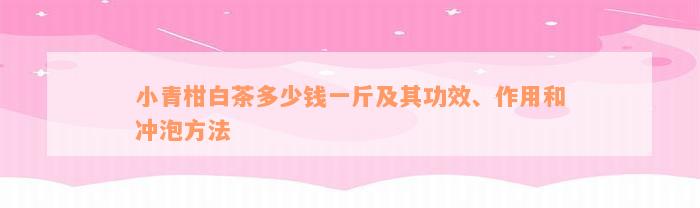 小青柑白茶多少钱一斤及其功效、作用和冲泡方法